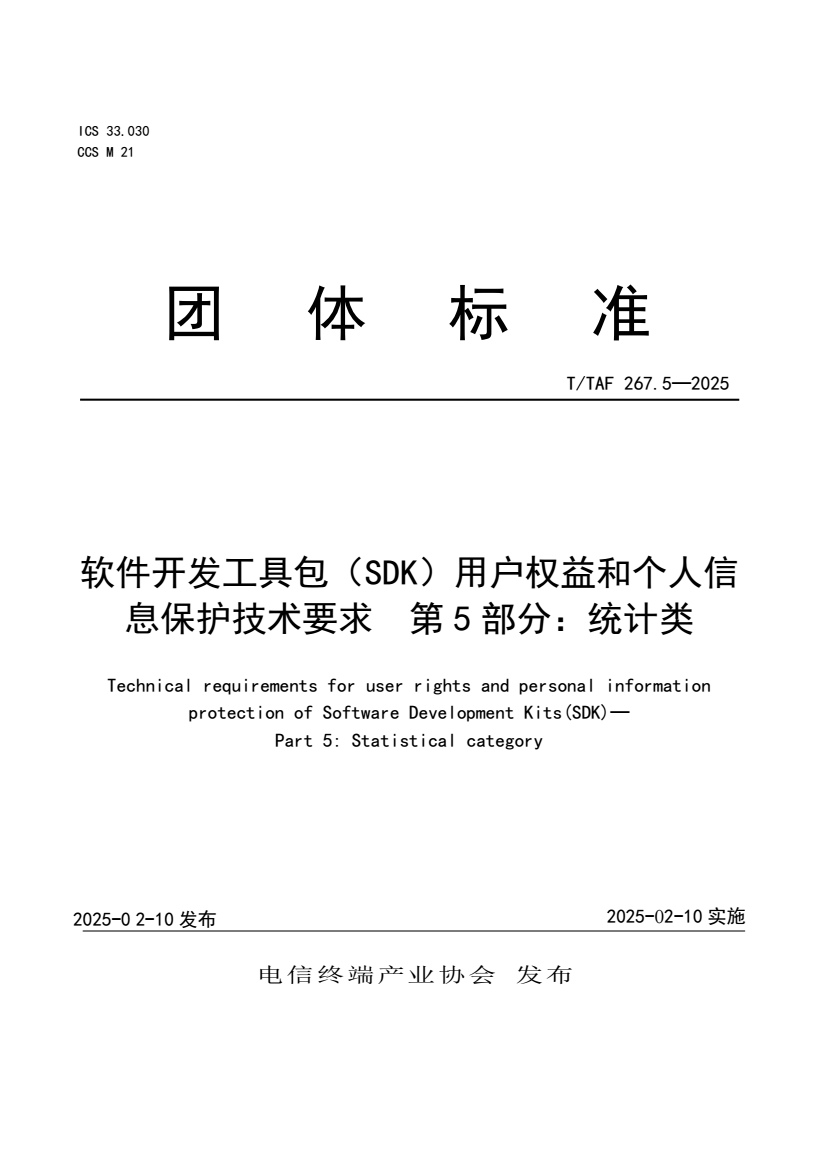 ICS 33.030
CCS M 21

团 体 标 准

T/TAF 267.5—2025

软件开发工具包（SDK）用户权益和个人信息保护技术要求 第5部分：统计类

Technical requirements for user rights and personal information protection of Software Development Kits(SDK)—
Part 5: Statistical category

2025-0 2-10 发布

2025-02-10 实施

电信终端产业协会 发布